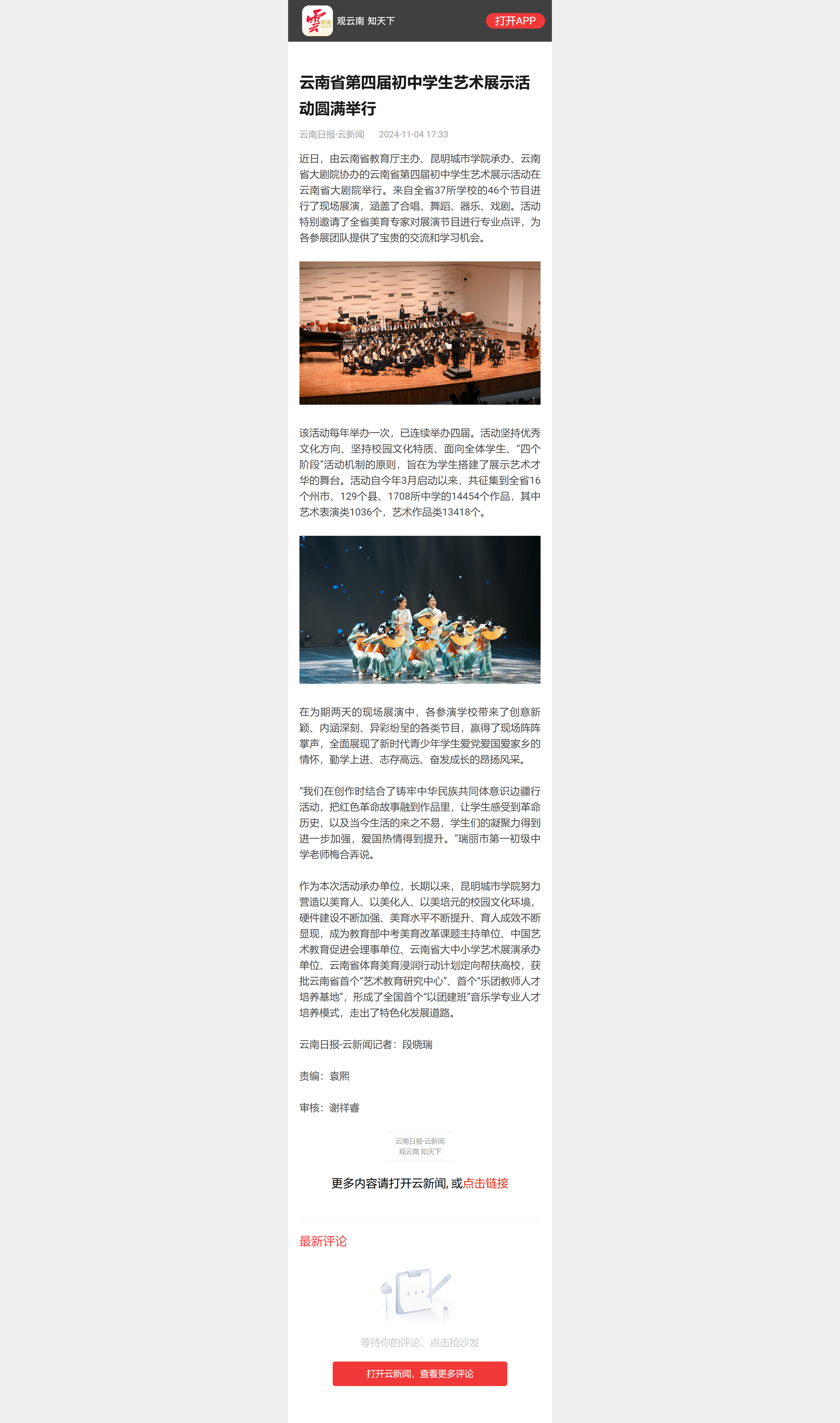 观云南 知天下

打开APP

云南省第四届初中学生艺术展示活动圆满举行

云南日报-云新闻 2024-11-04 17:33

近日，由云南省教育厅主办、昆明城市学院承办、云南省大剧院协办的云南省第四届初中学生艺术展示活动在云南省大剧院举行。来自全省37所学校的46个节目进行了现场展演，涵盖了合唱、舞蹈、器乐、戏剧。活动特别邀请了全省美育专家对展演节目进行专业点评，为各参展团队提供了宝贵的交流和学习机会。

该活动每年举办一次，已连续举办四届。活动坚持优秀文化方向、坚持校园文化特质、面向全体学生、“四个阶段”活动机制的原则，旨在为学生搭建了展示艺术才华的舞台。活动自今年3月启动以来，共征集到全省16个州市、129个县、1708所中学的14454个作品，其中艺术表演类1036个，艺术作品类13418个。

在为期两天的现场展演中，各参演学校带来了创意新颖、内涵深刻、异彩纷呈的各类节目，赢得了现场阵阵掌声，全面展现了新时代青少年学生爱党爱国爱家乡的情怀，勤学上进、志存高远、奋发成长的昂扬风采。

“我们在创作时结合了铸牢中华民族共同体意识边疆行活动，把红色革命故事融到作品里，让学生感受到革命历史，以及当今生活的来之不易，学生们的凝聚力得到进一步加强，爱国热情得到提升。”瑞丽市第一初级中学老师梅合弄说。

作为本次活动承办单位，长期以来，昆明城市学院努力营造以美育人、以美化人、以美培元的校园文化环境，硬件建设不断加强、美育水平不断提升、育人成效不断显现，成为教育部中考美育改革课题主持单位、中国艺术教育促进会理事单位、云南省大中小学艺术展演承办单位、云南省体育美育浸润行动计划定向帮扶高校，获批云南省首个“艺术教育研究中心”、首个“乐团教师人才培养基地”，形成了全国首个“以团建班”音乐学专业人才培养模式，走出了特色化发展道路。

云南日报-云新闻记者：段晓瑞

责编：袁熙

审核：谢祥睿

云南日报-云新闻
观云南 知天下

更多内容请打开云新闻, 或点击链接

最新评论

等待你的评论，点击抢沙发

打开云新闻，查看更多评论